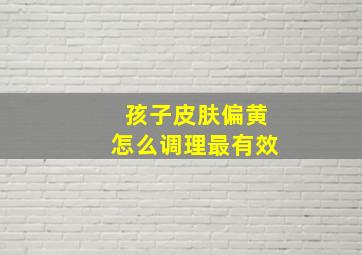 孩子皮肤偏黄
怎么调理最有效